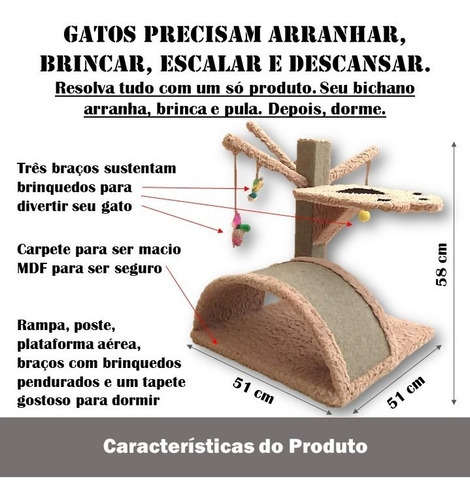 GATOS PRECISAM ARRANHAR, BRINCAR, ESCALAR E DESCANSAR.

Resolva tudo com um só produto. Seu bichano arranha, brinca e pula. Depois, dorme.

Três braços sustentam brinquedos para divertir seu gato

Carpete para ser macio MDF para ser seguro

Rampa, poste, plataforma aérea, braços com brinquedos pendurados e um tapete gostoso para dormir

58 cm

51 cm

51 cm

Características do Produto